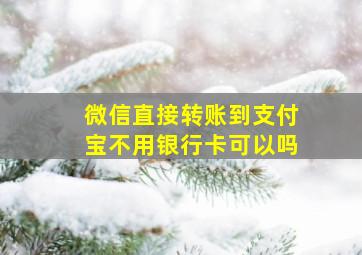 微信直接转账到支付宝不用银行卡可以吗